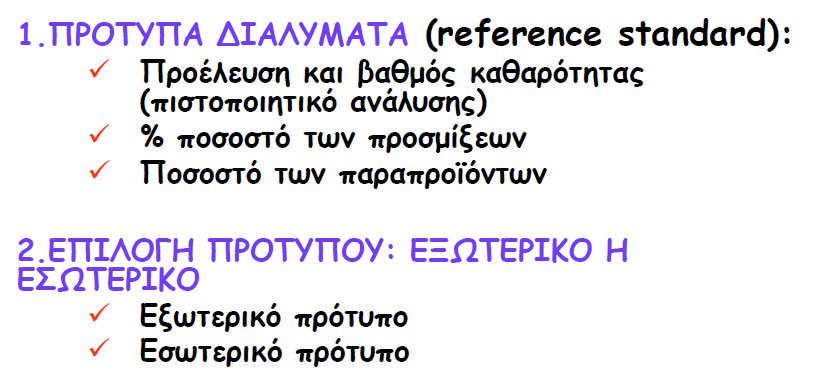 1.ΠΡΟΤΥΠΑ ΔΙΑΛΥΜΑΤΑ (reference standard):

✓ Προέλευση και βαθμός καθαρότητας (πιστοποιητικό ανάλυσης)
✓ % ποσοστό των προσμίξεων
✓ Ποσοστό των παραπροϊόντων

2.ΕΠΙΛΟΓΗ ΠΡΟΤΥΠΟΥ: ΕΞΩΤΕΡΙΚΟ Η ΕΣΩΤΕΡΙΚΟ

✓ Εξωτερικό πρότυπο
✓ Εσωτερικό πρότυπο